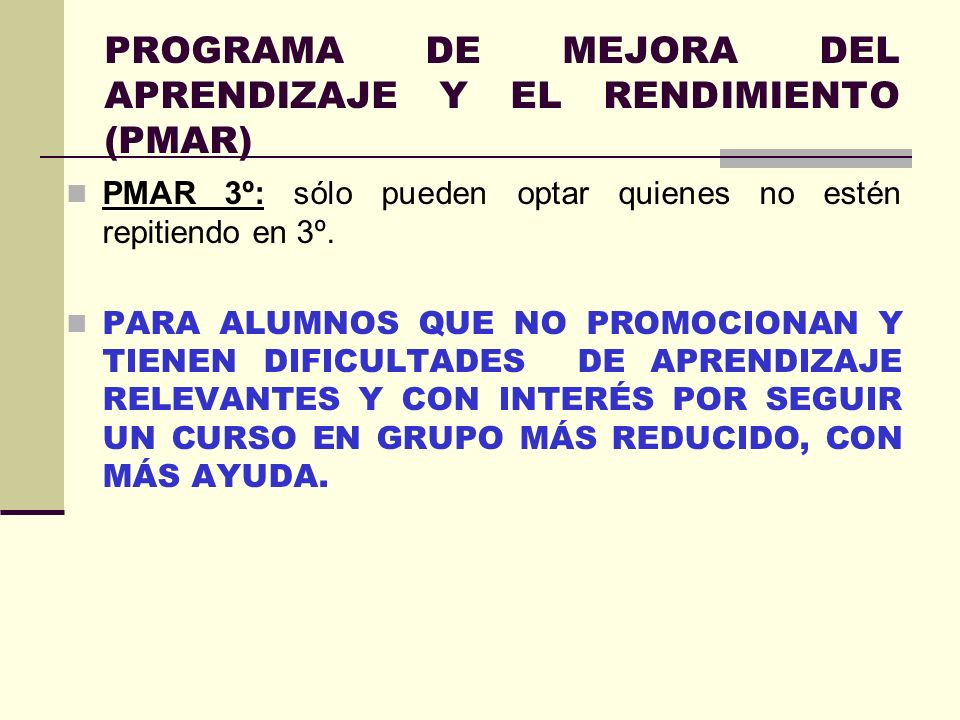 PROGRAMA DE MEJORA DEL APRENDIZAJE Y EL RENDIMIENTO (PMAR)

PMAR 3º: sólo pueden optar quienes no estén repitiendo en 3º.

PARA ALUMNOS QUE NO PROMOCIONAN Y TIENEN DIFICULTADES DE APRENDIZAJE RELEVANTES Y CON INTERÉS POR SEGUIR UN CURSO EN GRUPO MÁS REDUCIDO, CON MÁS AYUDA.